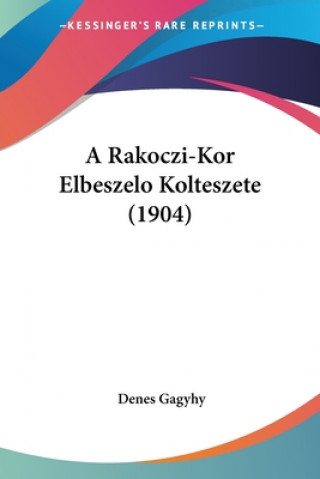 —KESSINGER'S RARE REPRINTS—

A Rakoczi-Kor Elbeszelo Kolteszete (1904)

Denes Gagyhy